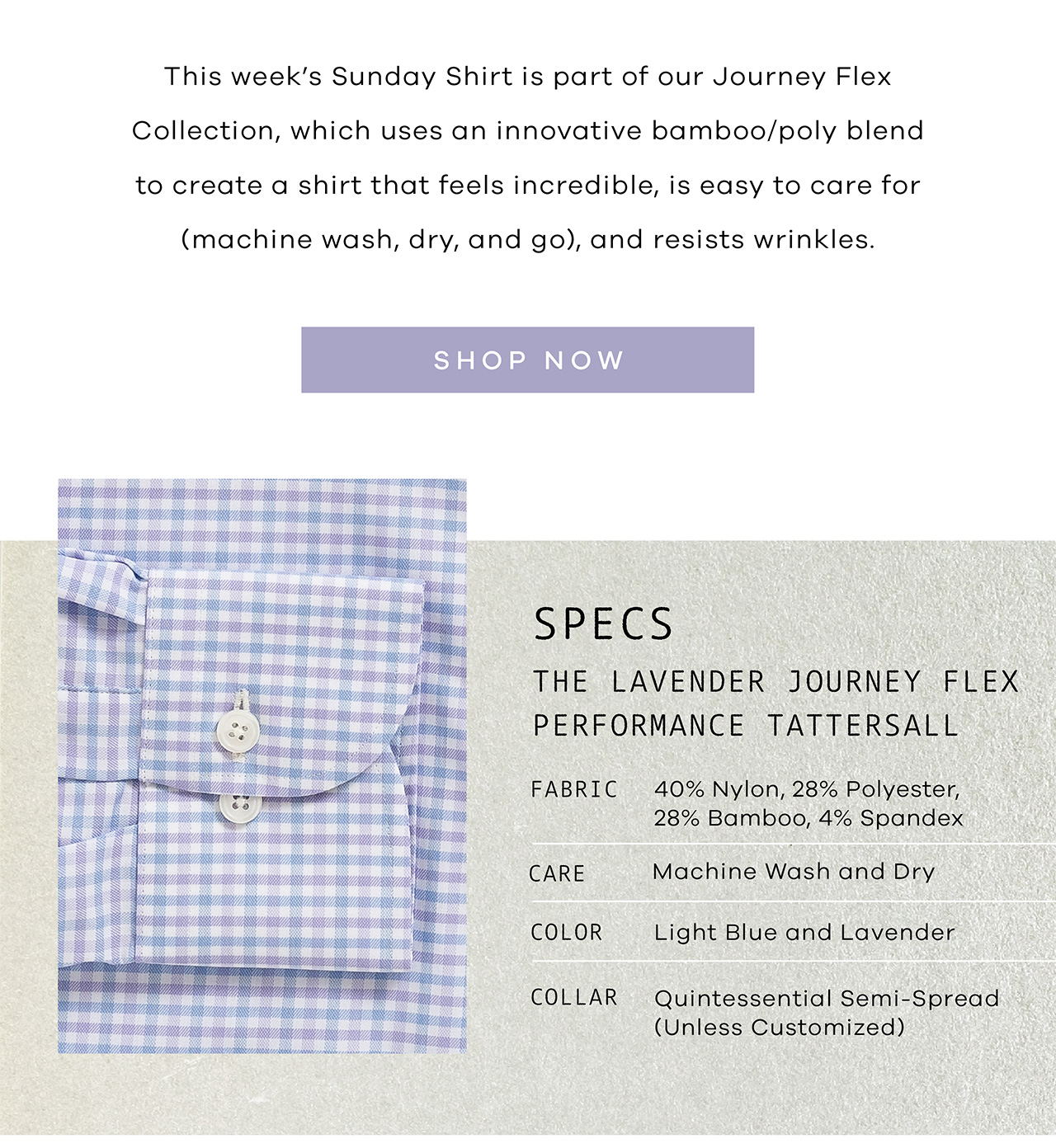 This week's Sunday Shirt is part of our Journey Flex Collection, which uses an innovative bamboo/poly blend to create a shirt that feels incredible, is easy to care for (machine wash, dry, and go), and resists wrinkles.

SHOP NOW

SPECS

THE LAVENDER JOURNEY FLEX PERFORMANCE TATTERSALL

| FABRIC | 40% Nylon, 28% Polyester, 28% Bamboo, 4% Spandex |
|---|---|
| CARE | Machine Wash and Dry |
| COLOR | Light Blue and Lavender |
| COLLAR | Quintessential Semi-Spread (Unless Customized) |